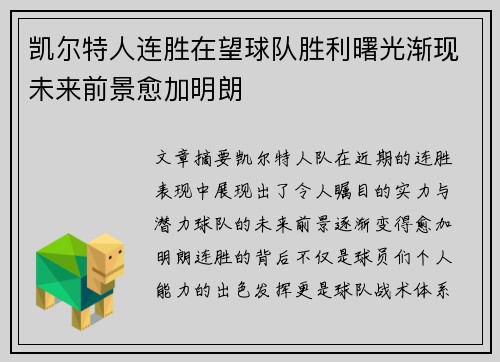 凯尔特人连胜在望球队胜利曙光渐现未来前景愈加明朗

文章摘要凯尔特人队在近期的连胜表现中展现出了令人瞩目的实力与潜力球队的未来前景逐渐变得愈加明朗连胜的背后不仅是球员们个人能力的出色发挥更是球队战术体系